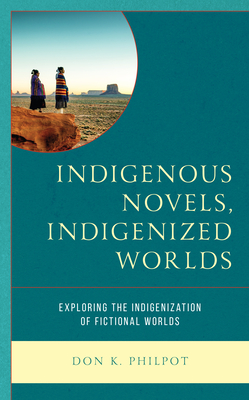 INDIGENOUS NOVELS, INDIGENIZED WORLDS

EXPLORING THE INDIGENIZATION OF FICTIONAL WORLDS

DON K. PHILPOT